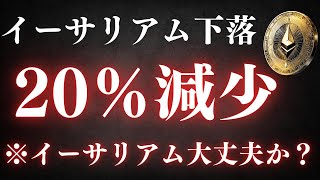 イーサリアム下落
20％減少
※イーサリアム大丈夫か？